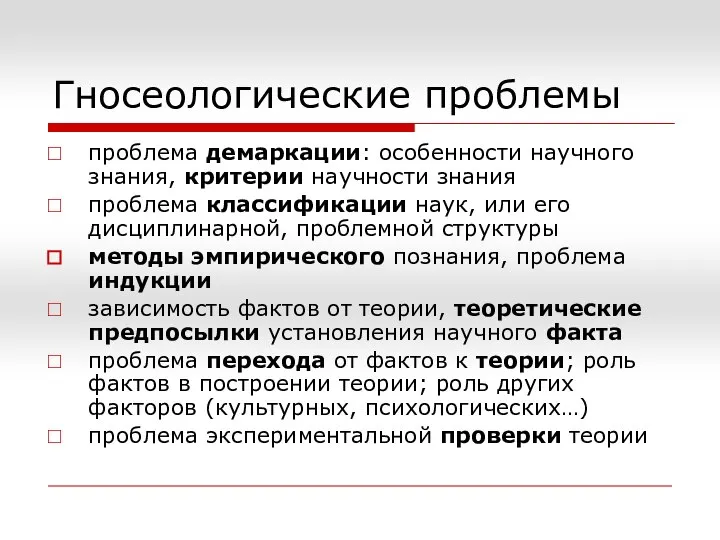 Гносеологические проблемы

□ проблема демаркации: особенности научного знания, критерии научности знания

□ проблема классификации наук, или его дисциплинарной, проблемной структуры

□ методы эмпирического познания, проблема индукции

□ зависимость фактов от теории, теоретические предпосылки установления научного факта

□ проблема перехода от фактов к теории; роль фактов в построении теории; роль других факторов (культурных, психологических…)

□ проблема экспериментальной проверки теории